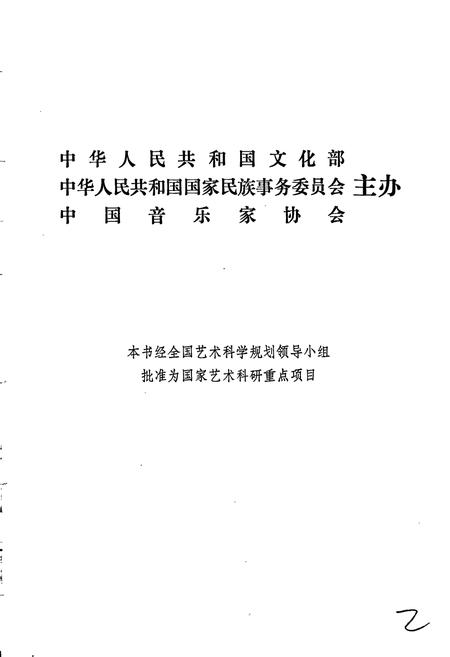 中华人民共和国文化部
中华人民共和国国家民族事务委员会 主办
中国音乐家协会

本书经全国艺术科学规划领导小组
批准为国家艺术科研重点项目

2